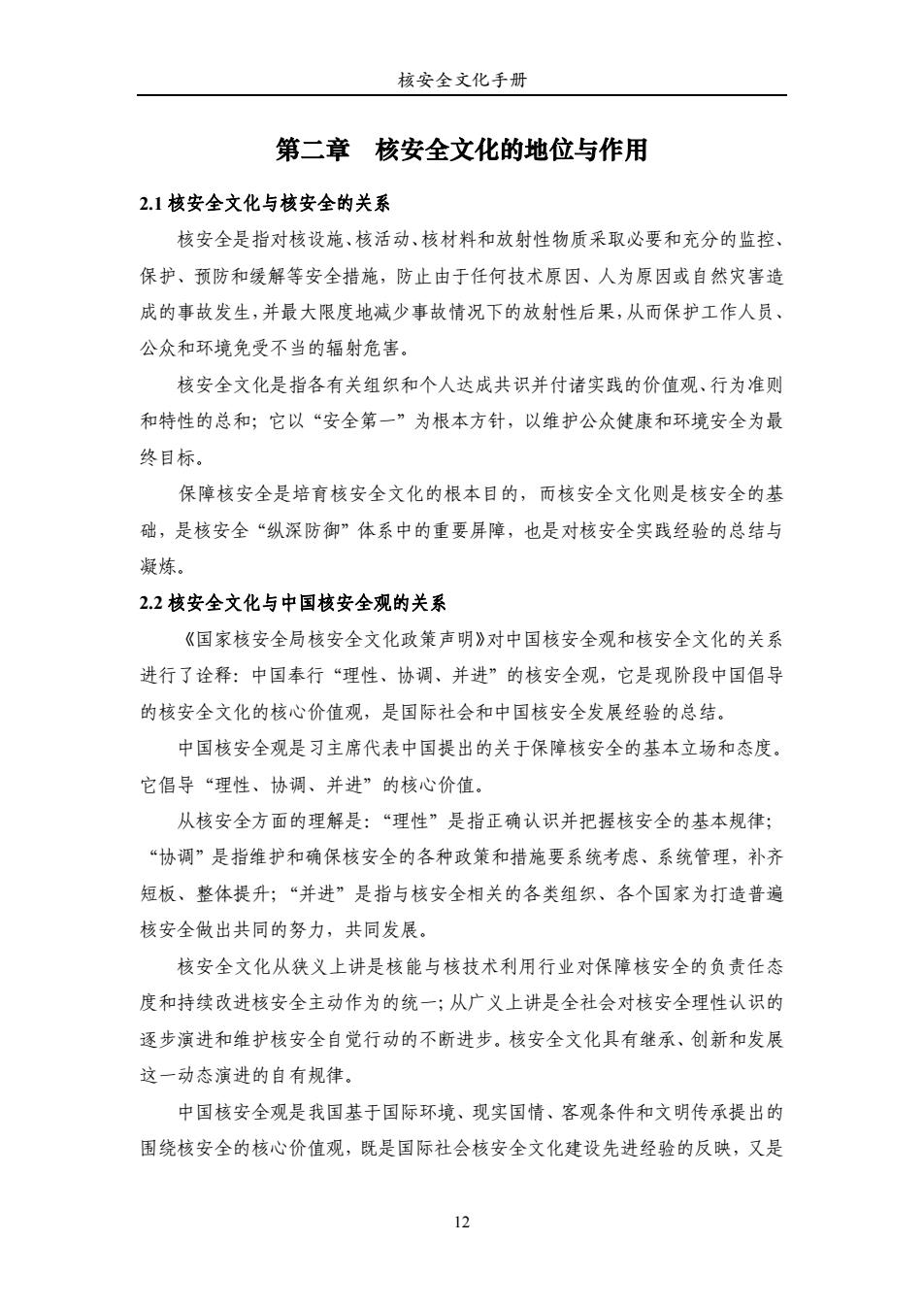 核安全文化手册

第二章　核安全文化的地位与作用

2.1 核安全文化与核安全的关系

核安全是指对核设施、核活动、核材料和放射性物质采取必要和充分的监控、保护、预防和缓解等安全措施，防止由于任何技术原因、人为原因或自然灾害造成的事故发生，并最大限度地减少事故情况下的放射性后果，从而保护工作人员、公众和环境免受不当的辐射危害。

核安全文化是指各有关组织和个人达成共识并付诸实践的价值观、行为准则和特性的总和；它以“安全第一”为根本方针，以维护公众健康和环境安全为最终目标。

保障核安全是培育核安全文化的根本目的，而核安全文化则是核安全的基础，是核安全“纵深防御”体系中的重要屏障，也是对核安全实践经验的总结与凝炼。

2.2 核安全文化与中国核安全观的关系

《国家核安全局核安全文化政策声明》对中国核安全观和核安全文化的关系进行了诠释：中国奉行“理性、协调、并进”的核安全观，它是现阶段中国倡导的核安全文化的核心价值观，是国际社会和中国核安全发展经验的总结。

中国核安全观是习主席代表中国提出的关于保障核安全的基本立场和态度。它倡导“理性、协调、并进”的核心价值。

从核安全方面的理解是：“理性”是指正确认识并把握核安全的基本规律；“协调”是指维护和确保核安全的各种政策和措施要系统考虑、系统管理，补齐短板、整体提升；“并进”是指与核安全相关的各类组织、各个国家为打造普遍核安全做出共同的努力，共同发展。

核安全文化从狭义上讲是核能与核技术利用行业对保障核安全的负责任态度和持续改进核安全主动作为的统一；从广义上讲是全社会对核安全理性认识的逐步演进和维护核安全自觉行动的不断进步。核安全文化具有继承、创新和发展这一动态演进的自有规律。

中国核安全观是我国基于国际环境、现实国情、客观条件和文明传承提出的围绕核安全的核心价值观，既是国际社会核安全文化建设先进经验的反映，又是

12